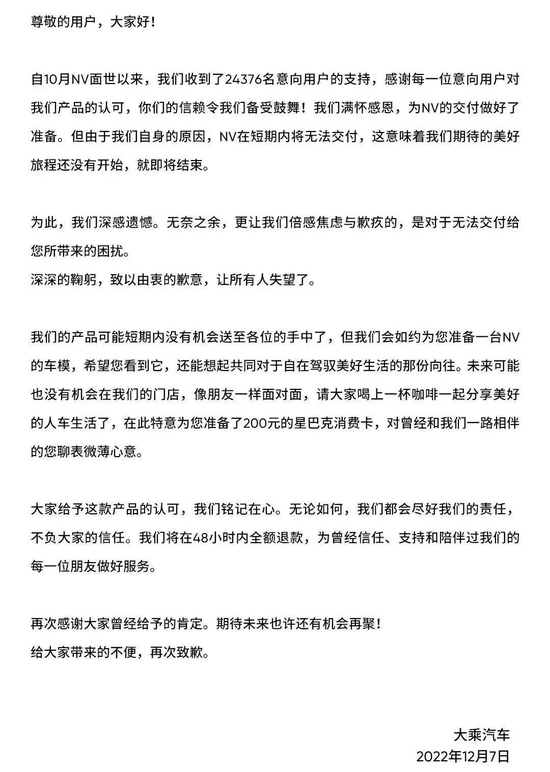 尊敬的用户，大家好！

自10月NV面世以来，我们收到了24376名意向用户的支持，感谢每一位意向用户对我们产品的认可，你们的信赖令我们备受鼓舞！我们满怀感恩，为NV的交付做好了准备。但由于我们自身的原因，NV在短期内将无法交付，这意味着我们期待的美好旅程还没有开始，就即将结束。

为此，我们深感遗憾。无奈之余，更让我们倍感焦虑与歉疚的，是对于无法交付给您所带来的困扰。
深深的鞠躬，致以由衷的歉意，让所有人失望了。

我们的产品可能短期内没有机会送至各位的手中了，但我们会如约为您准备一台NV的车模，希望您看到它，还能想起共同对于自在驾驭美好生活的那份向往。未来可能也没有机会在我们的门店，像朋友一样面对面，请大家喝上一杯咖啡一起分享美好的人车生活了，在此特意为您准备了200元的星巴克消费卡，对曾经和我们一路相伴的您聊表微薄心意。

大家给予这款产品的认可，我们铭记在心。无论如何，我们都会尽好我们的责任，不负大家的信任。我们将在48小时内全额退款，为曾经信任、支持和陪伴过我们的每一位朋友做好服务。

再次感谢大家曾经给予的肯定。期待未来也许还有机会再聚！
给大家带来的不便，再次致歉。

大乘汽车
2022年12月7日